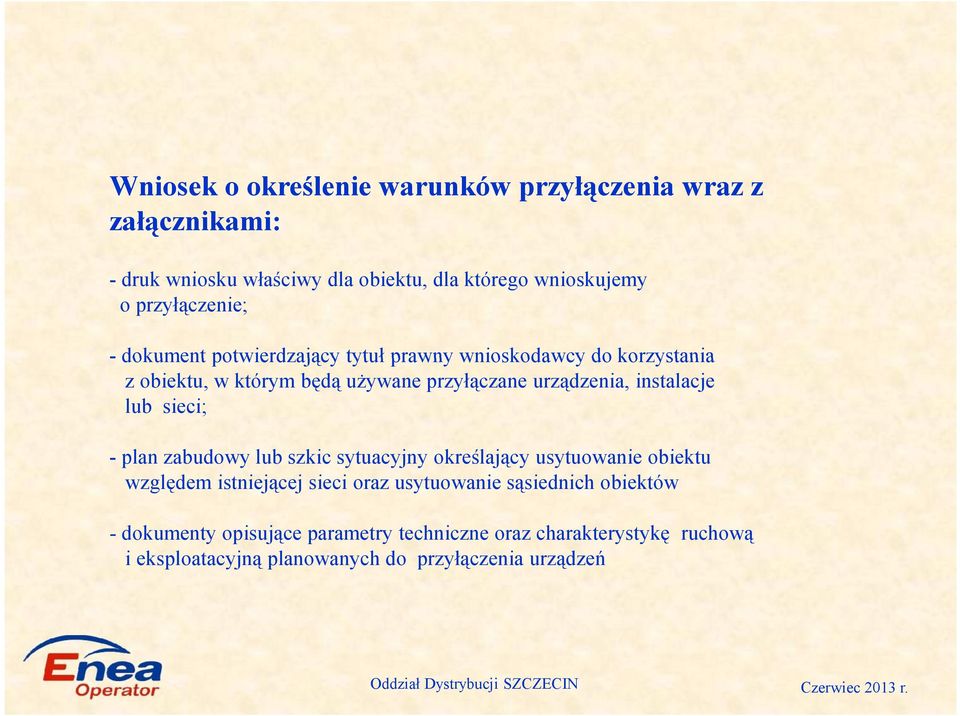 Wniosek o określenie warunków przyłączenia wraz z załącznikami:

- druk wniosku właściwy dla obiektu, dla którego wnioskujemy o przyłączenie;

- dokument potwierdzający tytuł prawny wnioskodawcy do korzystania z obiektu, w którym będą używane przyłączane urządzenia, instalacje lub sieci;

- plan zabudowy lub szkic sytuacyjny określający usytuowanie obiektu względem istniejącej sieci oraz usytuowanie sąsiednich obiektów

- dokumenty opisujące parametry techniczne oraz charakterystykę ruchową i eksploatacyjną planowanych do przyłączenia urządzeń

Enea Operator

Oddział Dystrybucji SZCZECIN

Czerwiec 2013 r.